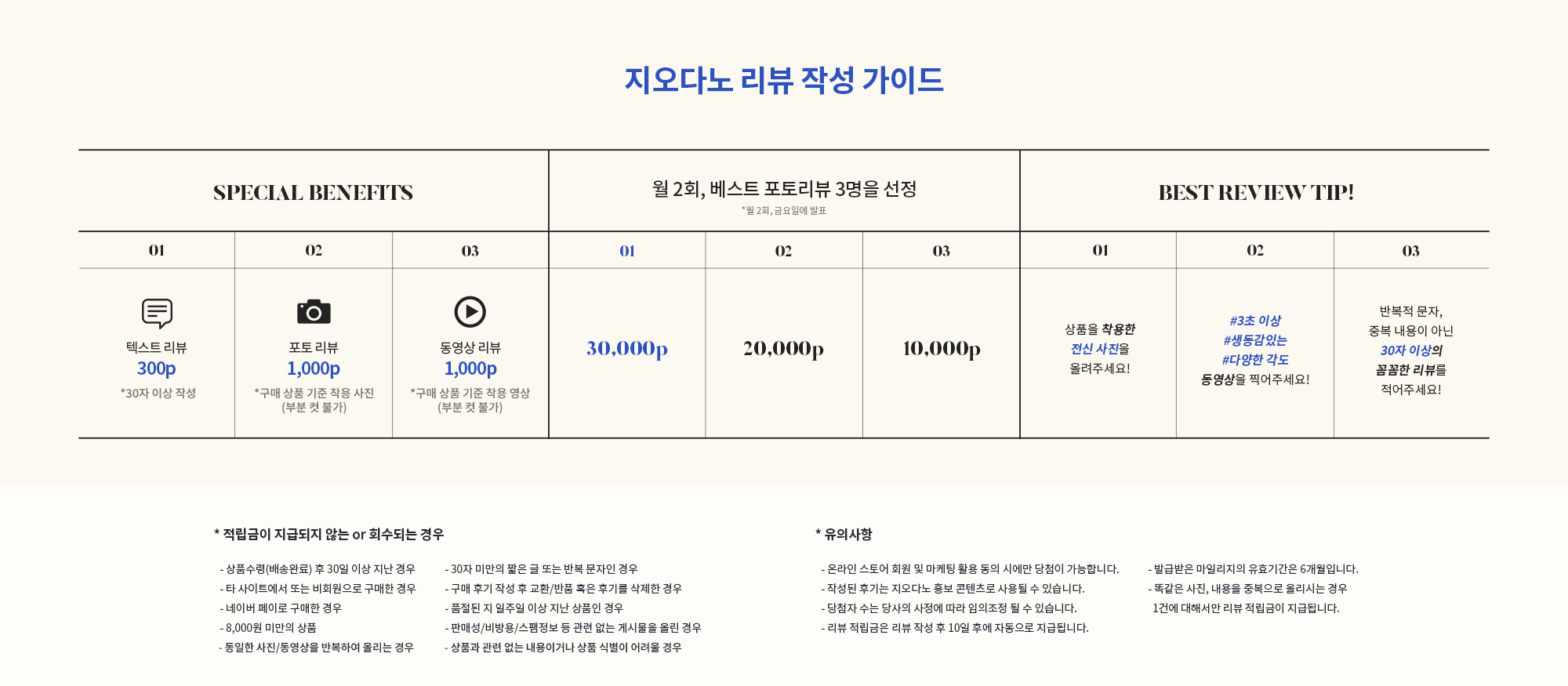 지오다노 리뷰 작성 가이드

SPECIAL BENEFITS

01

텍스트 리뷰
300p
*30자 이상 작성

02

포토 리뷰
1,000p
*구매 상품 기준 착용 사진
(부분 컷 불가)

03

동영상 리뷰
1,000p
*구매 상품 기준 착용 영상
(부분 컷 불가)

월 2회, 베스트 포토리뷰 3명을 선정
*월 2회, 금요일에 발표

01

30,000p

02

20,000p

03

10,000p

BEST REVIEW TIP!

01

상품을 착용한
전신 사진을
올려주세요!

02

#3초 이상
#생동감있는
#다양한 각도
동영상을 찍어주세요!

03

반복적 문자,
중복 내용이 아닌
30자 이상의
꼼꼼한 리뷰를
적어주세요!

* 적립금이 지급되지 않는 or 회수되는 경우

- 상품수령(배송완료) 후 30일 이상 지난 경우
- 타 사이트에서 또는 비회원으로 구매한 경우
- 네이버 페이로 구매한 경우
- 8,000원 미만의 상품
- 동일한 사진/동영상을 반복하여 올리는 경우

- 30자 미만의 짧은 글 또는 반복 문자인 경우
- 구매 후기 작성 후 교환/반품 혹은 후기를 삭제한 경우
- 품절된 지 일주일 이상 지난 상품인 경우
- 판매성/비방용/스팸정보 등 관련 없는 게시물을 올린 경우
- 상품과 관련 없는 내용이거나 상품 식별이 어려울 경우

* 유의사항

- 온라인 스토어 회원 및 마케팅 활용 동의 시에만 당첨이 가능합니다.
- 작성된 후기는 지오다노 홍보 콘텐츠로 사용될 수 있습니다.
- 당첨자 수는 당사의 사정에 따라 임의조정 될 수 있습니다.
- 리뷰 적립금은 리뷰 작성 후 10일 후에 자동으로 지급됩니다.

- 발급받은 마일리지의 유효기간은 6개월입니다.
- 똑같은 사진, 내용을 중복으로 올리시는 경우
1건에 대해서만 리뷰 적립금이 지급됩니다.